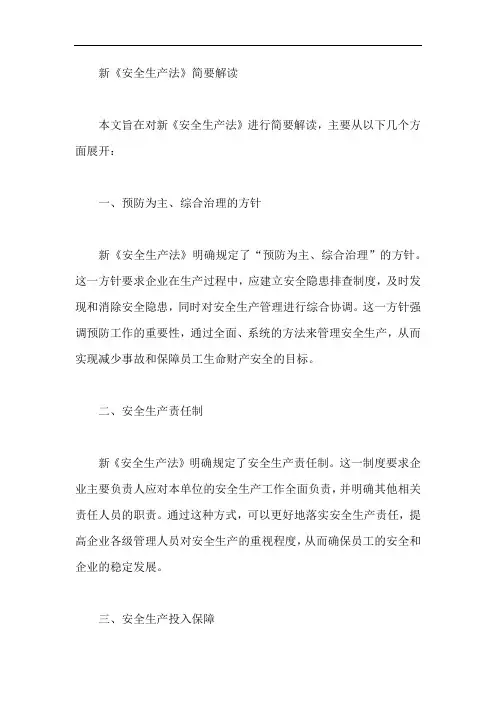 新《安全生产法》简要解读

本文旨在对新《安全生产法》进行简要解读，主要从以下几个方面展开：

一、预防为主、综合治理的方针

新《安全生产法》明确规定了“预防为主、综合治理”的方针。这一方针要求企业在生产过程中，应建立安全隐患排查制度，及时发现和消除安全隐患，同时对安全生产管理进行综合协调。这一方针强调预防工作的重要性，通过全面、系统的方法来管理安全生产，从而实现减少事故和保障员工生命财产安全的目标。

二、安全生产责任制

新《安全生产法》明确规定了安全生产责任制。这一制度要求企业主要负责人应对本单位的安全生产工作全面负责，并明确其他相关责任人员的职责。通过这种方式，可以更好地落实安全生产责任，提高企业各级管理人员对安全生产的重视程度，从而确保员工的安全和企业的稳定发展。

三、安全生产投入保障